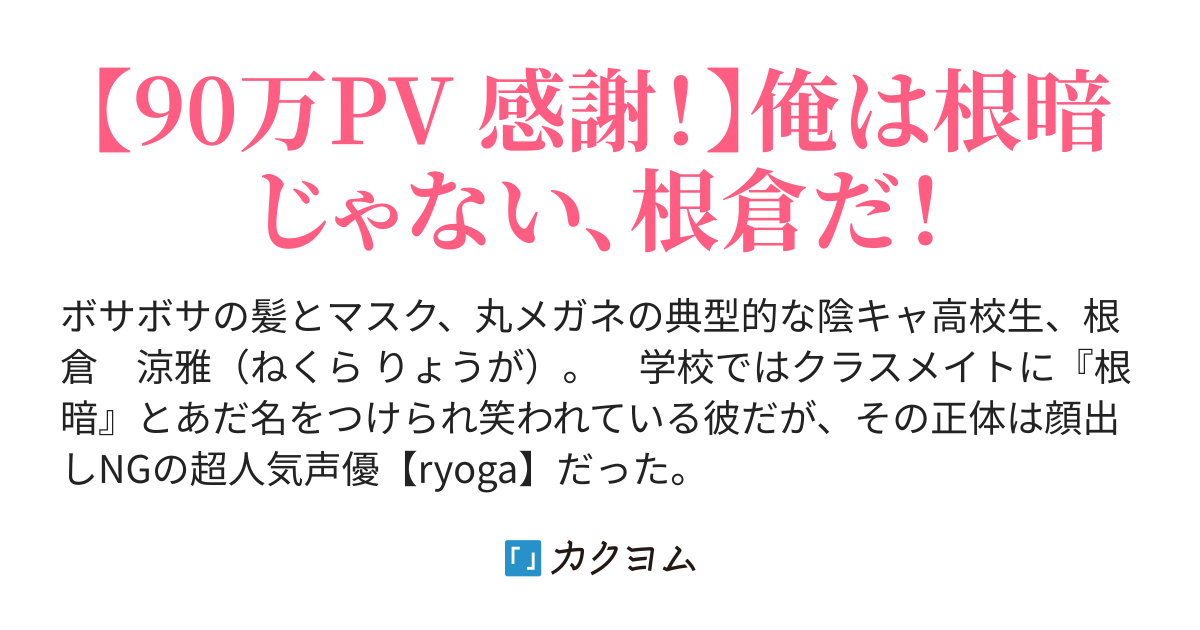 【90万PV 感謝！】俺は根暗じゃない、根倉だ！

ボサボサの髪とマスク、丸メガネの典型的な陰キャ高校生、根倉　涼雅（ねくら りょうが）。　学校ではクラスメイトに『根暗』とあだ名をつけられ笑われている彼だが、その正体は顔出しNGの超人気声優【ryoga】だった。

「」カクヨム